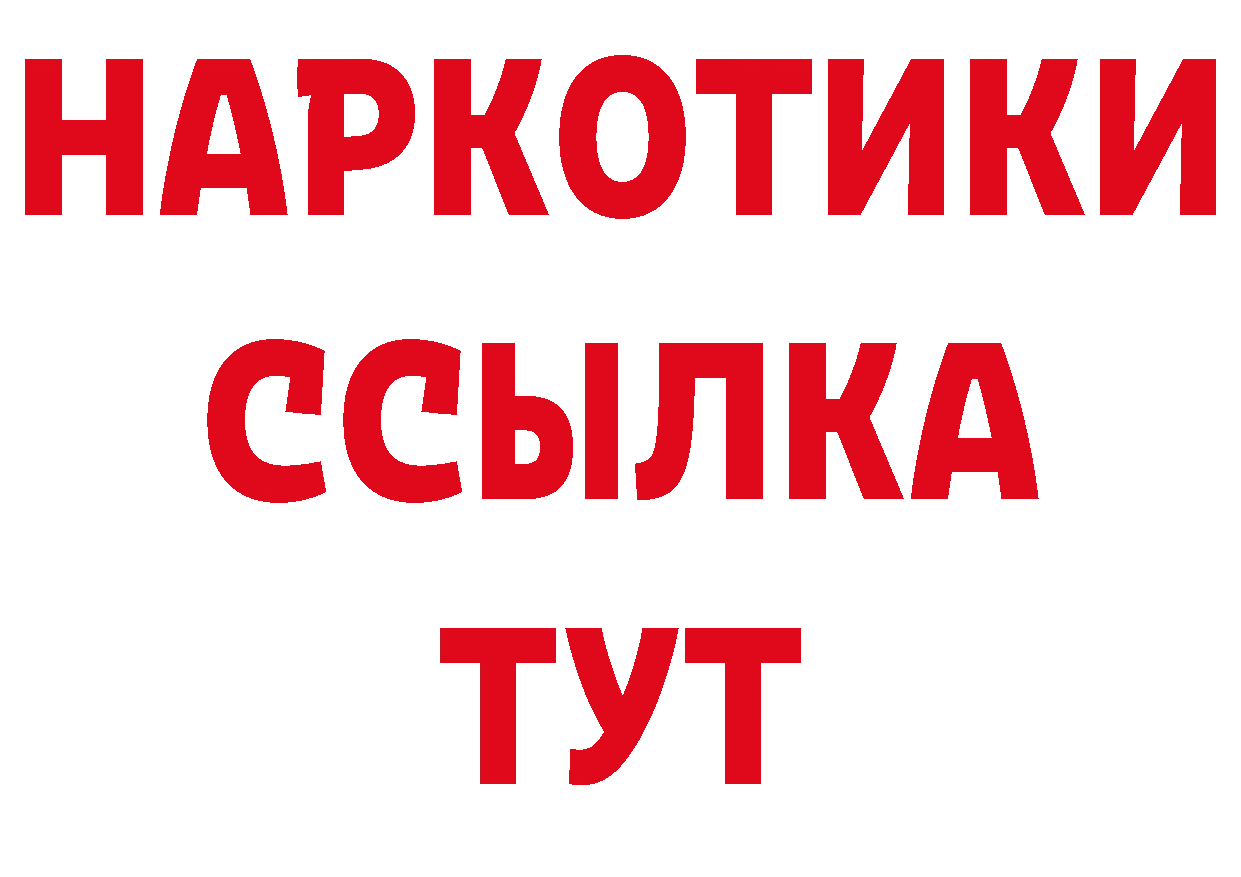 НАРКОТИКИ
ССЫЛКА
ТУТ